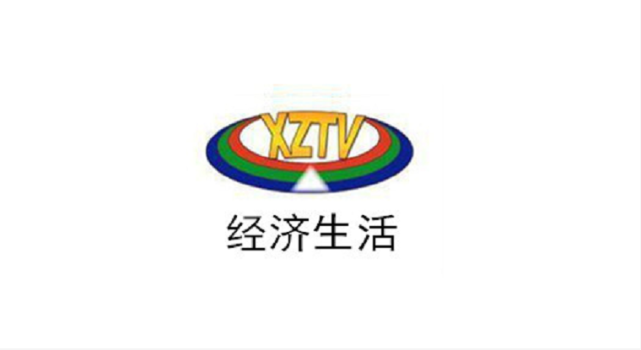 XZTV
经济生活